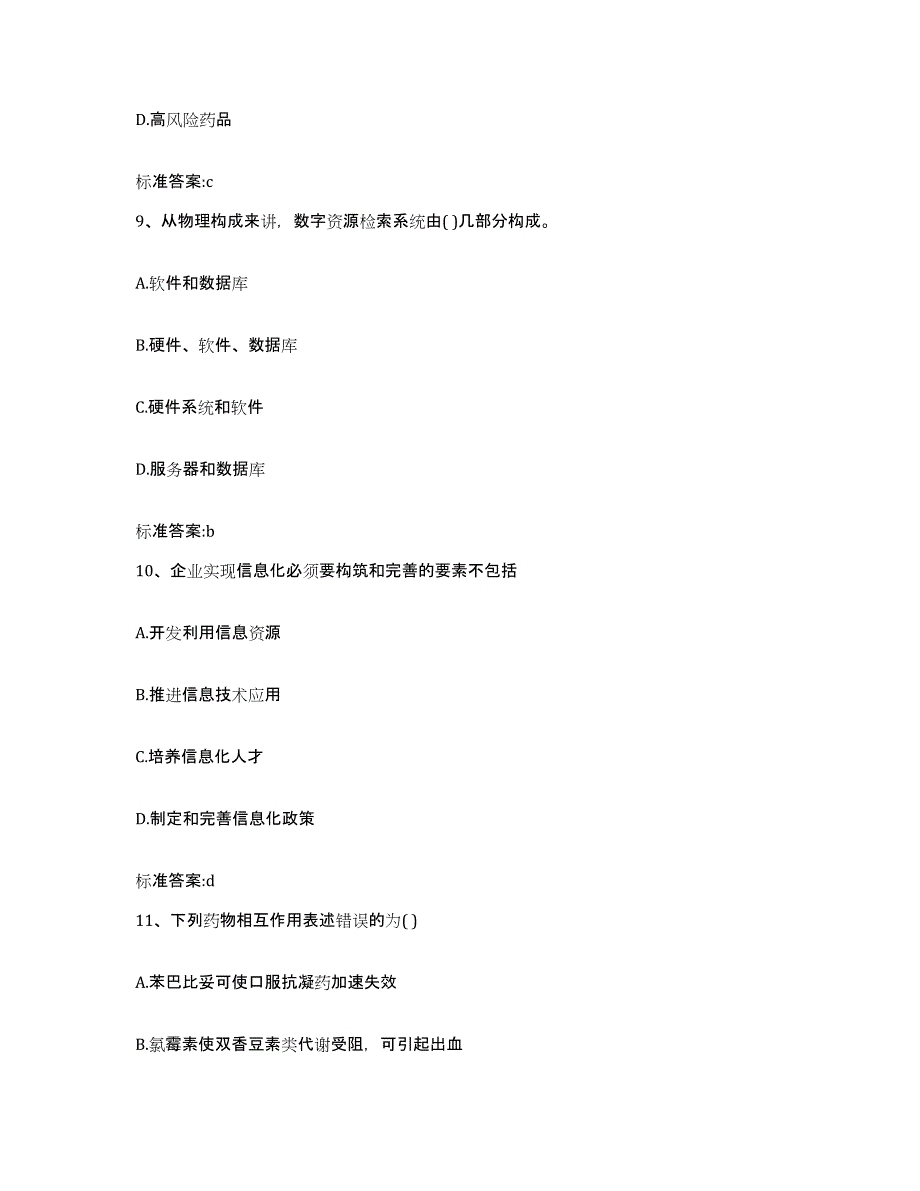 D.高风险药品

标准答案:c

9、从物理构成来讲，数字资源检索系统由( )几部分构成。

A.软件和数据库

B.硬件、软件、数据库

C.硬件系统和软件

D.服务器和数据库

标准答案:b

10、企业实现信息化必须要构筑和完善的要素不包括

A.开发利用信息资源

B.推进信息技术应用

C.培养信息化人才

D.制定和完善信息化政策

标准答案:d

11、下列药物相互作用表述错误的为( )

A.苯巴比妥可使口服抗凝药加速失效

B.氯霉素使双香豆素类代谢受阻，可引起出血